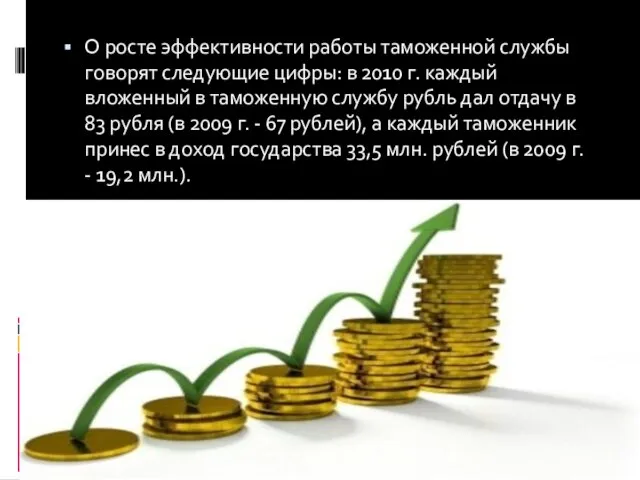 ▪ О росте эффективности работы таможенной службы говорят следующие цифры: в 2010 г. каждый вложенный в таможенную службу рубль дал отдачу в 83 рубля (в 2009 г. - 67 рублей), а каждый таможенник принес в доход государства 33,5 млн. рублей (в 2009 г. - 19,2 млн.).